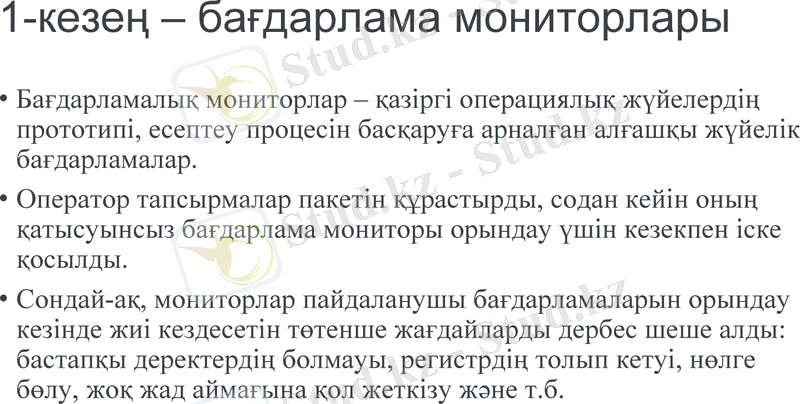 1-кезең – бағдарлама мониторлары

• Бағдарламалық мониторлар – қазіргі операциялық жүйелердің прототипі, есептеу процесін басқаруға арналған алғашқы жүйелік бағдарламалар.

• Оператор тапсырмалар пакетін құрастырды, содан кейін оның қатысуынсыз бағдарлама мониторы орындау үшін кезекпен іске қосылды.

• Сондай-ақ, мониторлар пайдаланушы бағдарламаларын орындау кезінде жиі кездесетін төтенше жағдайларды дербес шеше алды: бастапқы деректердің болмауы, регистрдің толып кетуі, нөлге бөлу, жоқ жад аймағына қол жеткізу және т.б.

Stud.kz - Stud.kz